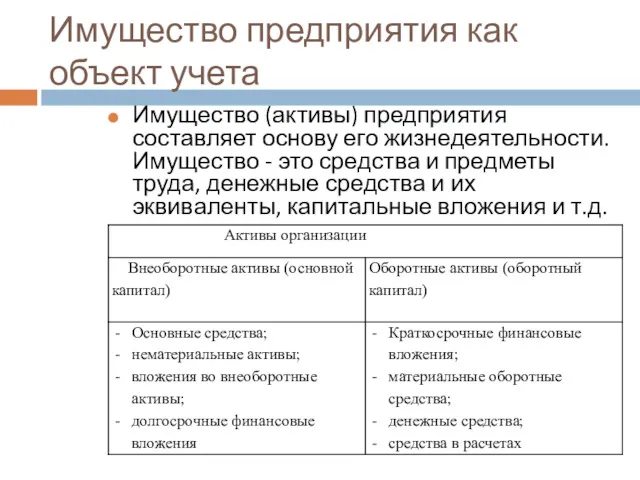 Имущество предприятия как объект учета

Имущество (активы) предприятия составляет основу его жизнедеятельности. Имущество - это средства и предметы труда, денежные средства и их эквиваленты, капитальные вложения и т.д.

| Активы организации | |
|---|---|
| Внеоборотные активы (основной капитал) | Оборотные активы (оборотный капитал) |
| - Основные средства; - нематериальные активы; - вложения во внеоборотные активы; - долгосрочные финансовые вложения | - Краткосрочные финансовые вложения; - материальные оборотные средства; - денежные средства; - средства в расчетах |